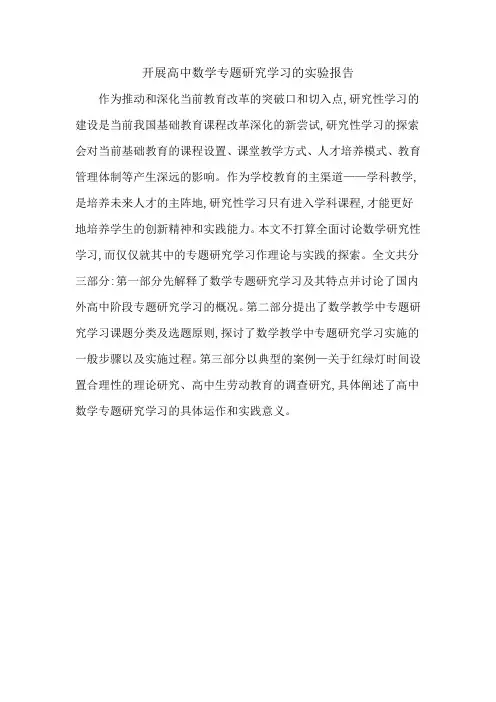 开展高中数学专题研究学习的实验报告

作为推动和深化当前教育改革的突破口和切入点,研究性学习的建设是当前我国基础教育课程改革深化的新尝试,研究性学习的探索会对当前基础教育的课程设置、课堂教学方式、人才培养模式、教育管理体制等产生深远的影响。作为学校教育的主渠道——学科教学,是培养未来人才的主阵地,研究性学习只有进入学科课程,才能更好地培养学生的创新精神和实践能力。本文不打算全面讨论数学研究性学习,而仅仅就其中的专题研究学习作理论与实践的探索。全文共分三部分:第一部分先解释了数学专题研究学习及其特点并讨论了国内外高中阶段专题研究学习的概况。第二部分提出了数学教学中专题研究学习课题分类及选题原则,探讨了数学教学中专题研究学习实施的一般步骤以及实施过程。第三部分以典型的案例—关于红绿灯时间设置合理性的理论研究、高中生劳动教育的调查研究,具体阐述了高中数学专题研究学习的具体运作和实践意义。